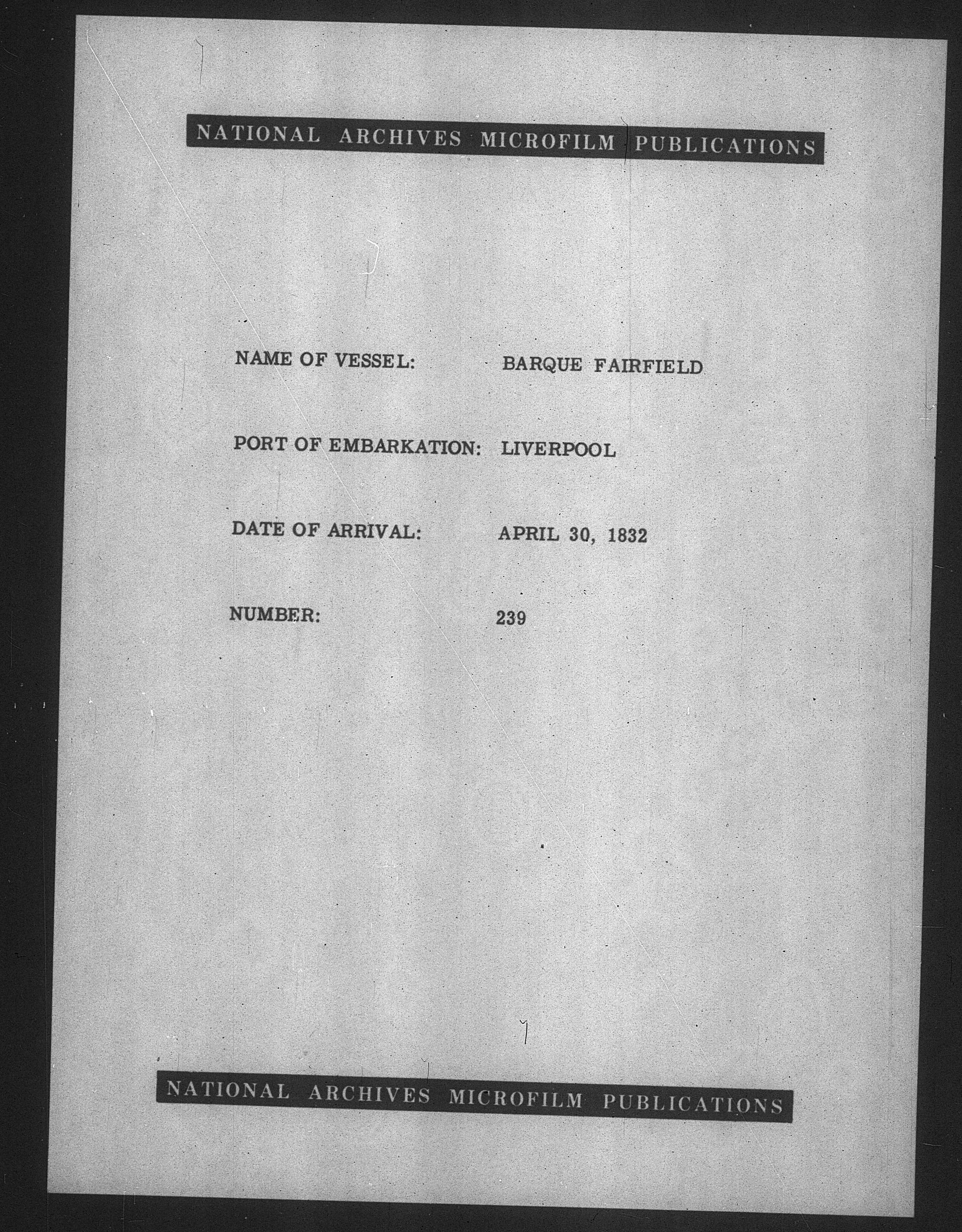 NATIONAL ARCHIVES MICROFILM PUBLICATIONS

NAME OF VESSEL: BARQUE FAIRFIELD

PORT OF EMBARKATION: LIVERPOOL

DATE OF ARRIVAL: APRIL 30, 1832

NUMBER: 239

NATIONAL ARCHIVES MICROFILM PUBLICATIONS